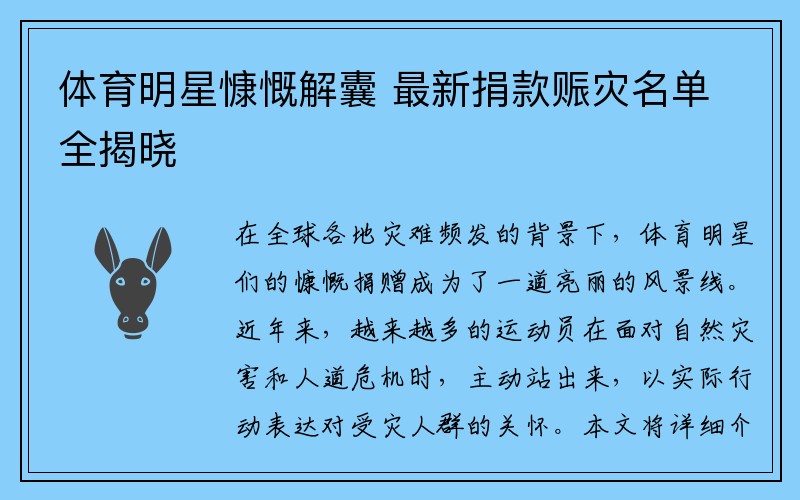 体育明星慷慨解囊 最新捐款赈灾名单全揭晓

在全球各地灾难频发的背景下，体育明星们的慷慨捐赠成为了一道亮丽的风景线。近年来，越来越多的运动员在面对自然灾害和人道危机时，主动站出来，以实际行动表达对受灾人群的关怀。本文将详细介